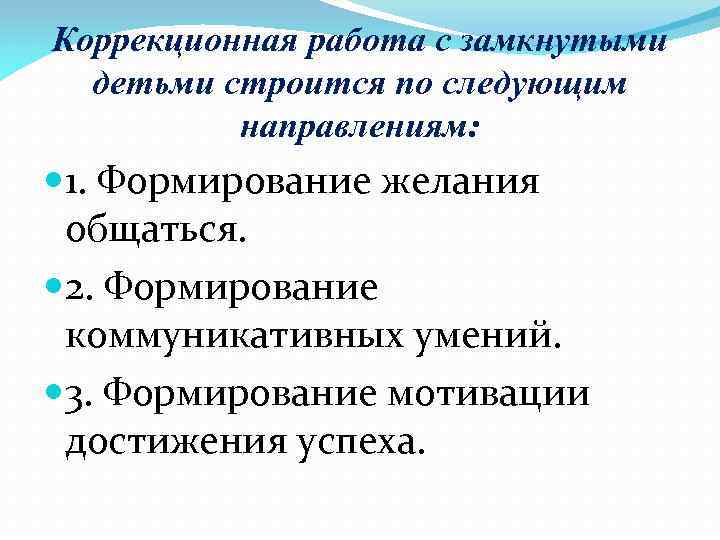 Коррекционная работа с замкнутыми детьми строится по следующим направлениям:

• 1. Формирование желания общаться.

• 2. Формирование коммуникативных умений.

• 3. Формирование мотивации достижения успеха.